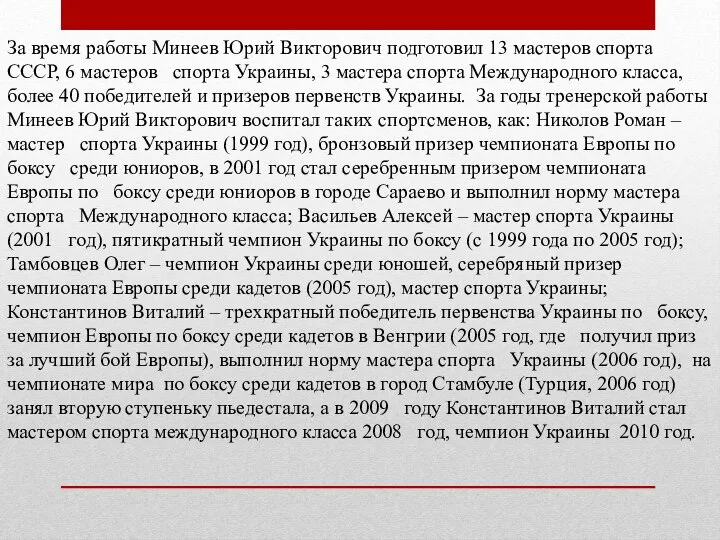 За время работы Минеев Юрий Викторович подготовил 13 мастеров спорта СССР, 6 мастеров спорта Украины, 3 мастера спорта Международного класса, более 40 победителей и призеров первенств Украины. За годы тренерской работы Минеев Юрий Викторович воспитал таких спортсменов, как: Николов Роман – мастер спорта Украины (1999 год), бронзовый призер чемпионата Европы по боксу среди юниоров, в 2001 год стал серебренным призером чемпионата Европы по боксу среди юниоров в городе Сараево и выполнил норму мастера спорта Международного класса; Васильев Алексей – мастер спорта Украины (2001 год), пятикратный чемпион Украины по боксу (с 1999 года по 2005 год); Тамбовцев Олег – чемпион Украины среди юношей, серебряный призер чемпионата Европы среди кадетов (2005 год), мастер спорта Украины; Константинов Виталий – трехкратный победитель первенства Украины по боксу, чемпион Европы по боксу среди кадетов в Венгрии (2005 год, где получил приз за лучший бой Европы), выполнил норму мастера спорта Украины (2006 год), на чемпионате мира по боксу среди кадетов в город Стамбуле (Турция, 2006 год) занял вторую ступеньку пьедестала, а в 2009 году Константинов Виталий стал мастером спорта международного класса 2008 год, чемпион Украины 2010 год.